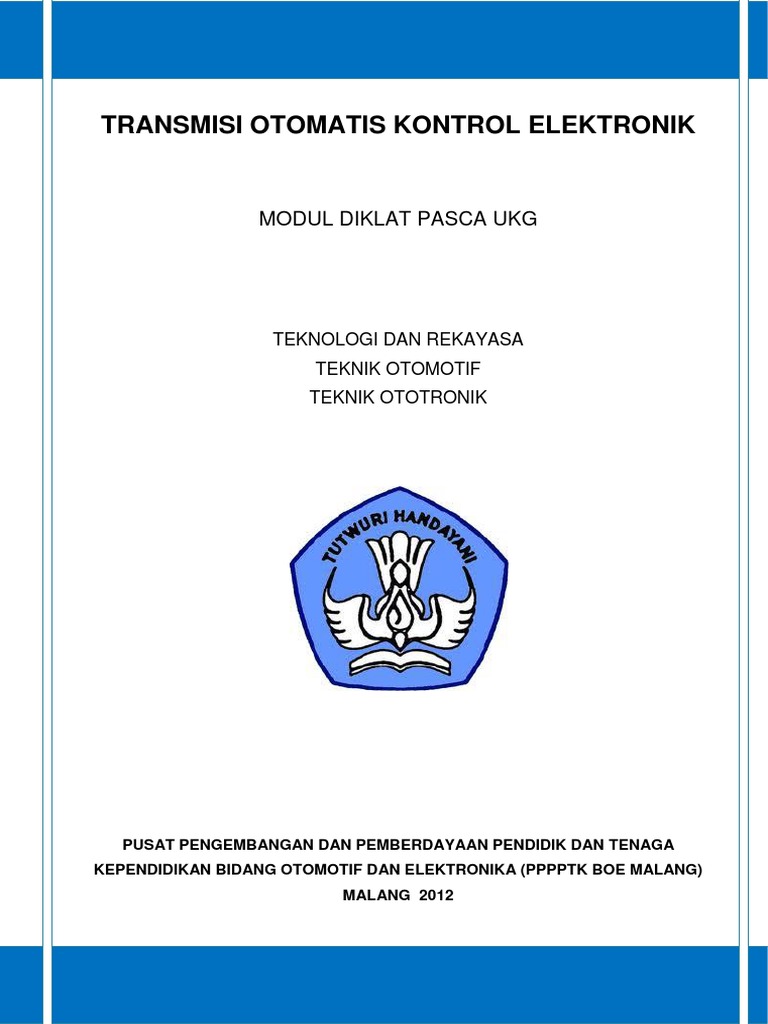 TRANSMISI OTOMATIS KONTROL ELEKTRONIK

MODUL DIKLAT PASCA UKG

TEKNOLOGI DAN REKAYASA
TEKNIK OTOMOTIF
TEKNIK OTOTRONIK

TUTWURI HANDAYANI

PUSAT PENGEMBANGAN DAN PEMBERDAYAAN PENDIDIK DAN TENAGA KEPENDIDIKAN BIDANG OTOMOTIF DAN ELEKTRONIKA (PPPPTK BOE MALANG)
MALANG 2012